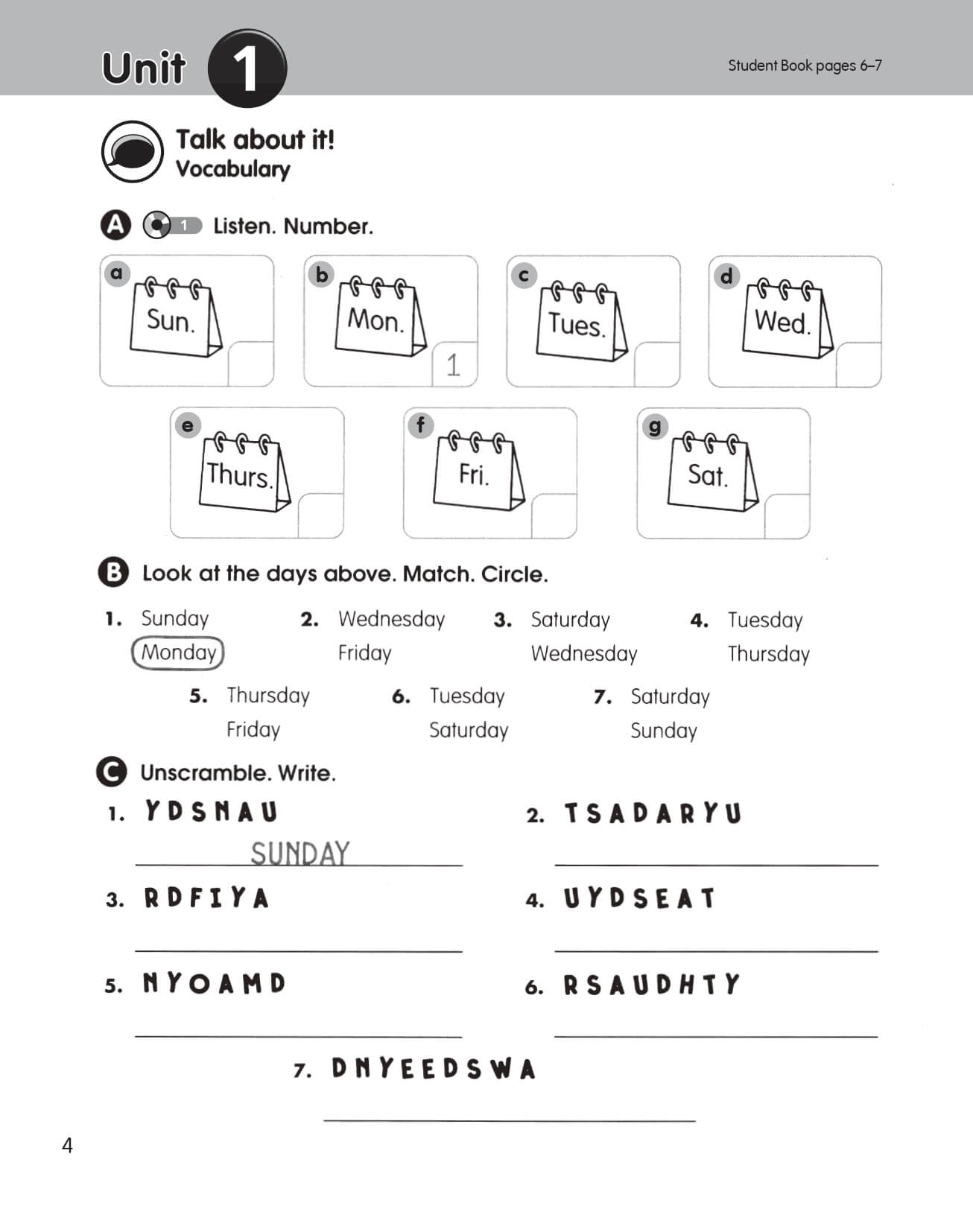 Unit 1

Student Book pages 6–7

Talk about it!
Vocabulary

A 1 Listen. Number.

a Sun.

b Mon. 1

c Tues.

d Wed.

e Thurs.

f Fri.

g Sat.

B Look at the days above. Match. Circle.

1. Sunday
Monday

2. Wednesday
Friday

3. Saturday
Wednesday

4. Tuesday
Thursday

5. Thursday
Friday

6. Tuesday
Saturday

7. Saturday
Sunday

C Unscramble. Write.

1. YDSNAU
SUNDAY

2. TSADARYU

3. RDFIYA

4. UYDSEAT

5. NYOAMD

6. RSAUDHTY

7. DNYEEDSWA

4